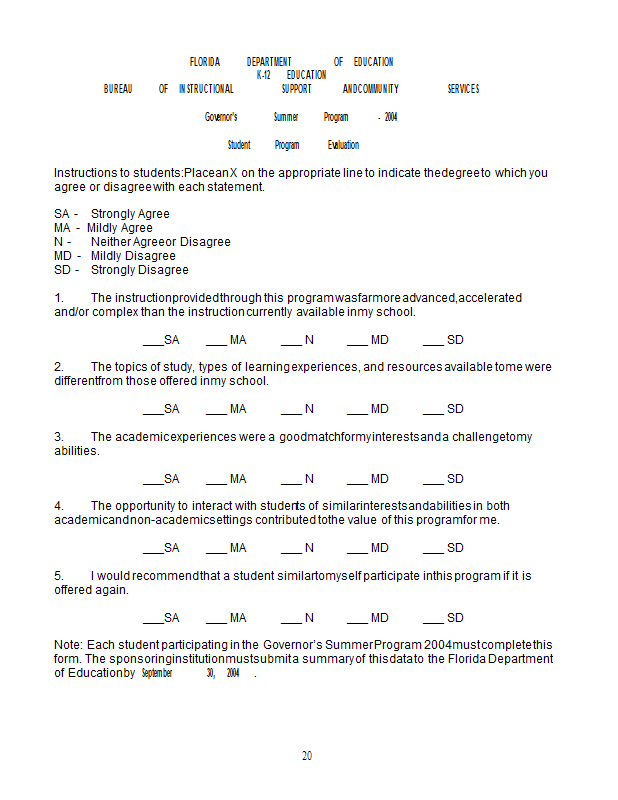 FLORIDA DEPARTMENT OF EDUCATION
K-12 EDUCATION
BUREAU OF INSTRUCTIONAL SUPPORT AND COMMUNITY SERVICES

Governor's Summer Program - 2004

Student Program Evaluation

Instructions to students: Place an X on the appropriate line to indicate the degree to which you agree or disagree with each statement.

SA - Strongly Agree
MA - Mildly Agree
N - Neither Agree or Disagree
MD - Mildly Disagree
SD - Strongly Disagree

1. The instruction provided through this program was far more advanced, accelerated and/or complex than the instruction currently available in my school.

___SA ___ MA ___ N ___ MD ___ SD

2. The topics of study, types of learning experiences, and resources available to me were different from those offered in my school.

___SA ___ MA ___ N ___ MD ___ SD

3. The academic experiences were a good match for my interests and a challenge to my abilities.

___SA ___ MA ___ N ___ MD ___ SD

4. The opportunity to interact with students of similar interests and abilities in both academic and non-academic settings contributed to the value of this program for me.

___SA ___ MA ___ N ___ MD ___ SD

5. I would recommend that a student similar to myself participate in this program if it is offered again.

___SA ___ MA ___ N ___ MD ___ SD

Note: Each student participating in the Governor's Summer Program 2004 must complete this form. The sponsoring institution must submit a summary of this data to the Florida Department of Education by September 30, 2004 .

20